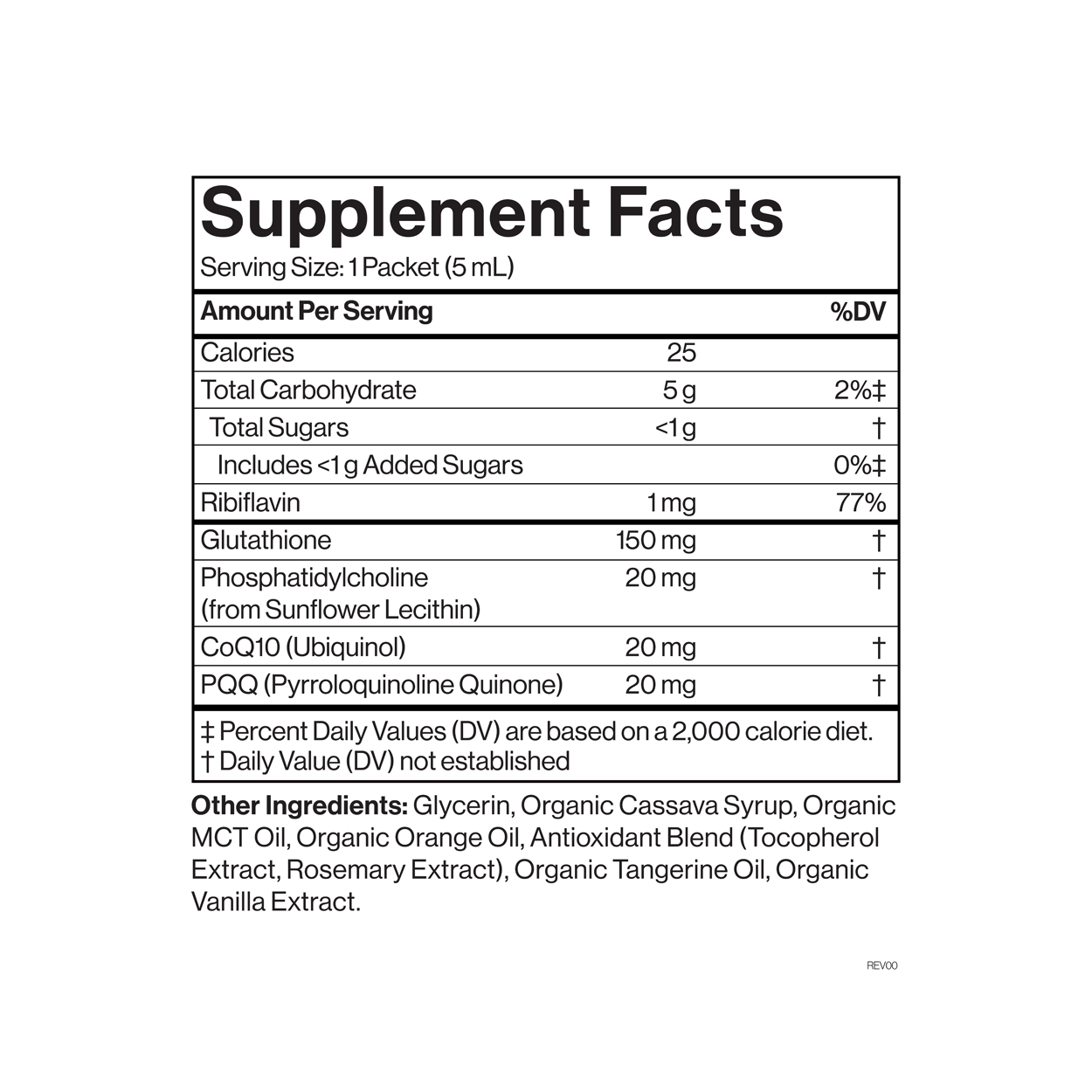 Supplement Facts
Serving Size: 1 Packet (5 mL)

| Amount Per Serving | | %DV |
|---|---|---|
| Calories | 25 | |
| Total Carbohydrate | 5 g | 2%‡ |
| Total Sugars | <1 g | † |
| Includes <1 g Added Sugars | | 0%‡ |
| Ribiflavin | 1 mg | 77% |
| Glutathione | 150 mg | † |
| Phosphatidylcholine (from Sunflower Lecithin) | 20 mg | † |
| CoQ10 (Ubiquinol) | 20 mg | † |
| PQQ (Pyrroloquinoline Quinone) | 20 mg | † |

‡ Percent Daily Values (DV) are based on a 2,000 calorie diet.
† Daily Value (DV) not established

Other Ingredients: Glycerin, Organic Cassava Syrup, Organic MCT Oil, Organic Orange Oil, Antioxidant Blend (Tocopherol Extract, Rosemary Extract), Organic Tangerine Oil, Organic Vanilla Extract.

REV00